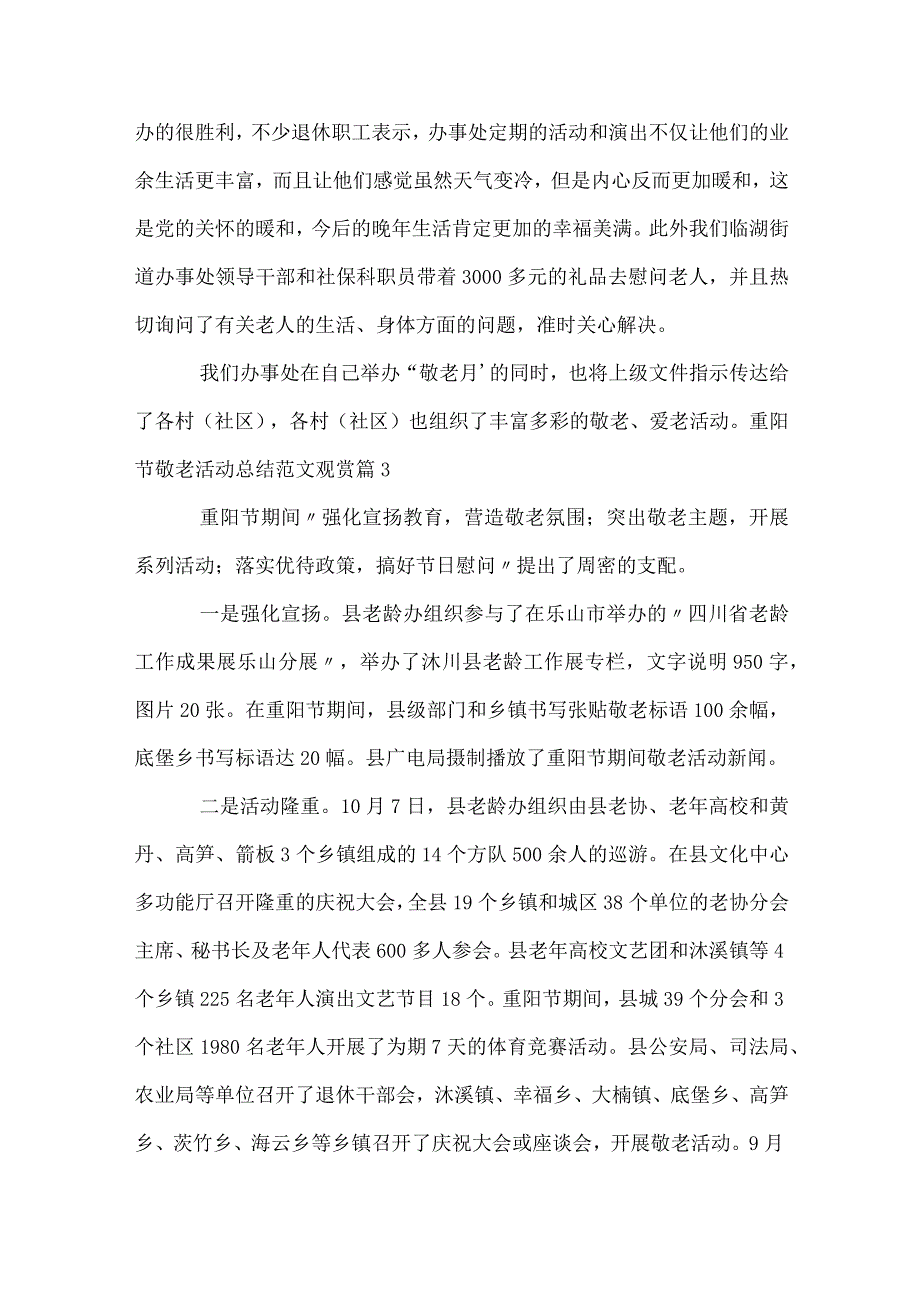 办的很胜利，不少退休职工表示，办事处定期的活动和演出不仅让他们的业余生活更丰富，而且让他们感觉虽然天气变冷，但是内心反而更加暖和，这是党的关怀的暖和，今后的晚年生活肯定更加的幸福美满。此外我们临湖街道办事处领导干部和社保科职员带着3000多元的礼品去慰问老人，并且热切询问了有关老人的生活、身体方面的问题，准时关心解决。

我们办事处在自己举办“敬老月’的同时，也将上级文件指示传达给了各村（社区），各村（社区）也组织了丰富多彩的敬老、爱老活动。重阳节敬老活动总结范文观赏篇3

重阳节期间〃强化宣扬教育，营造敬老氛围；突出敬老主题，开展系列活动；落实优待政策，搞好节日慰问〃提出了周密的支配。

一是强化宣扬。县老龄办组织参与了在乐山市举办的〃四川省老龄工作成果展乐山分展〃，举办了沐川县老龄工作展专栏，文字说明950字，图片20张。在重阳节期间，县级部门和乡镇书写张贴敬老标语100余幅，底堡乡书写标语达20幅。县广电局摄制播放了重阳节期间敬老活动新闻。

二是活动隆重。10月7日，县老龄办组织由县老协、老年高校和黄丹、高笋、箭板3个乡镇组成的14个方队500余人的巡游。在县文化中心多功能厅召开隆重的庆祝大会，全县19个乡镇和城区38个单位的老协分会主席、秘书长及老年人代表600多人参会。县老年高校文艺团和沐溪镇等4个乡镇225名老年人演出文艺节目18个。重阳节期间，县城39个分会和3个社区1980名老年人开展了为期7天的体育竞赛活动。县公安局、司法局、农业局等单位召开了退休干部会，沐溪镇、幸福乡、大楠镇、底堡乡、高笋乡、茨竹乡、海云乡等乡镇召开了庆祝大会或座谈会，开展敬老活动。9月